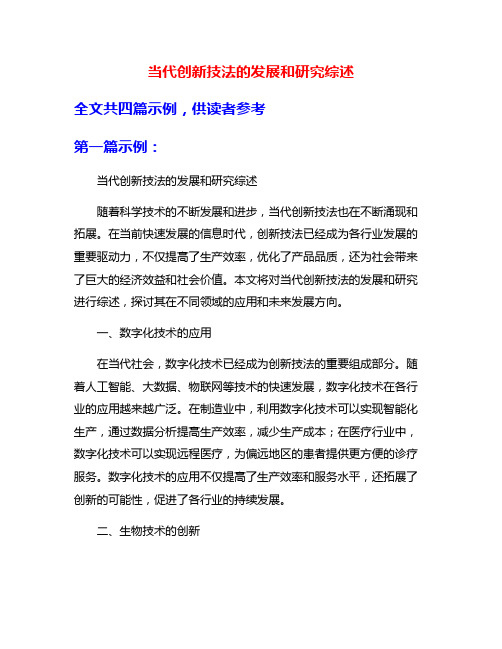 当代创新技法的发展和研究综述

全文共四篇示例，供读者参考

第一篇示例：

当代创新技法的发展和研究综述

随着科学技术的不断发展和进步，当代创新技法也在不断涌现和拓展。在当前快速发展的信息时代，创新技法已经成为各行业发展的重要驱动力，不仅提高了生产效率，优化了产品品质，还为社会带来了巨大的经济效益和社会价值。本文将对当代创新技法的发展和研究进行综述，探讨其在不同领域的应用和未来发展方向。

一、数字化技术的应用

在当代社会，数字化技术已经成为创新技法的重要组成部分。随着人工智能、大数据、物联网等技术的快速发展，数字化技术在各行业的应用越来越广泛。在制造业中，利用数字化技术可以实现智能化生产，通过数据分析提高生产效率，减少生产成本；在医疗行业中，数字化技术可以实现远程医疗，为偏远地区的患者提供更方便的诊疗服务。数字化技术的应用不仅提高了生产效率和服务水平，还拓展了创新的可能性，促进了各行业的持续发展。

二、生物技术的创新